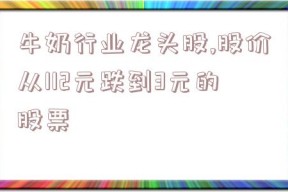 牛奶行业龙头股,股价从112元跌到3元的股票